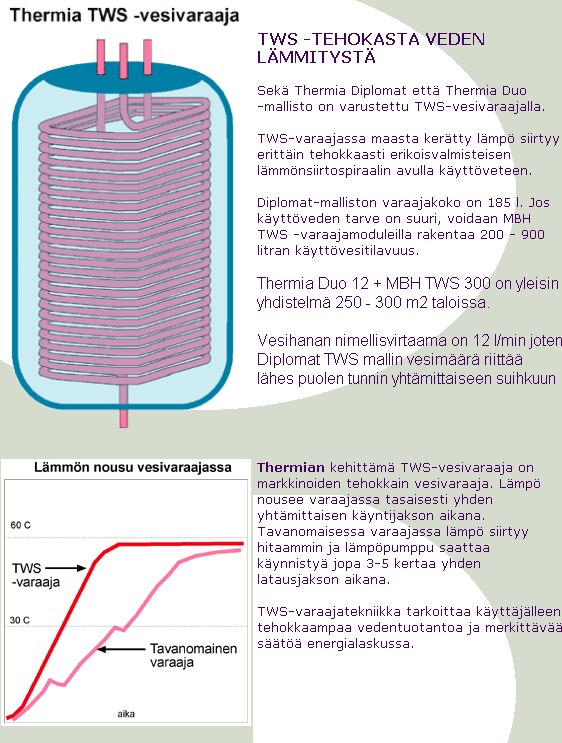 Thermia TWS -vesivaraaja

TWS -TEHOKASTA VEDEN LÄMMITYSTÄ

Sekä Thermia Diplomat että Thermia Duo -mallisto on varustettu TWS-vesivaraajalla.

TWS-varaajassa maasta kerätty lämpö siirtyy erittäin tehokkaasti erikoisvalmisteisen lämmönsiirtospiraalin avulla käyttöveteen.

Diplomat-malliston varaajakoko on 185 l. Jos käyttöveden tarve on suuri, voidaan MBH TWS -varaajamoduleilla rakentaa 200 - 900 litran käyttövesitilavuus.

Thermia Duo 12 + MBH TWS 300 on yleisin yhdistelmä 250 - 300 m2 taloissa.

Vesihanan nimellisvirtaama on 12 l/min joten Diplomat TWS mallin vesimäärä riittää lähes puolen tunnin yhtämittaiseen suihkuun

Lämmön nousu vesivaraajassa

60 C

TWS -varaaja

30 C

Tavanomainen varaaja

aika

Thermian kehittämä TWS-vesivaraaja on markkinoiden tehokkain vesivaraaja. Lämpö nousee varaajassa tasaisesti yhden yhtämittaisen käyntijakson aikana. Tavanomaisessa varaajassa lämpö siirtyy hitaammin ja lämpöpumppu saattaa käynnistyä jopa 3-5 kertaa yhden latausjakson aikana.

TWS-varaajatekniikka tarkoittaa käyttäjälleen tehokkaampaa vedentuotantoa ja merkittävää säätöä energialaskussa.